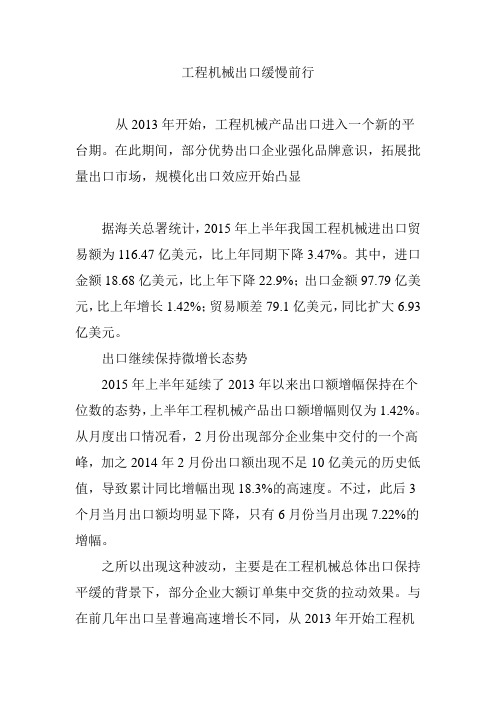 工程机械出口缓慢前行

从 2013 年开始，工程机械产品出口进入一个新的平台期。在此期间，部分优势出口企业强化品牌意识，拓展批量出口市场，规模化出口效应开始凸显

据海关总署统计，2015 年上半年我国工程机械进出口贸易额为 116.47 亿美元，比上年同期下降 3.47%。其中，进口金额 18.68 亿美元，比上年下降 22.9%；出口金额 97.79 亿美元，比上年增长 1.42%；贸易顺差 79.1 亿美元，同比扩大 6.93 亿美元。

出口继续保持微增长态势

2015 年上半年延续了 2013 年以来出口额增幅保持在个位数的态势，上半年工程机械产品出口额增幅则仅为 1.42%。从月度出口情况看，2 月份出现部分企业集中交付的一个高峰，加之 2014 年 2 月份出口额出现不足 10 亿美元的历史低值，导致累计同比增幅出现 18.3%的高速度。不过，此后 3 个月当月出口额均明显下降，只有 6 月份当月出现 7.22%的增幅。

之所以出现这种波动，主要是在工程机械总体出口保持平缓的背景下，部分企业大额订单集中交货的拉动效果。与在前几年出口呈普遍高速增长不同，从 2013 年开始工程机